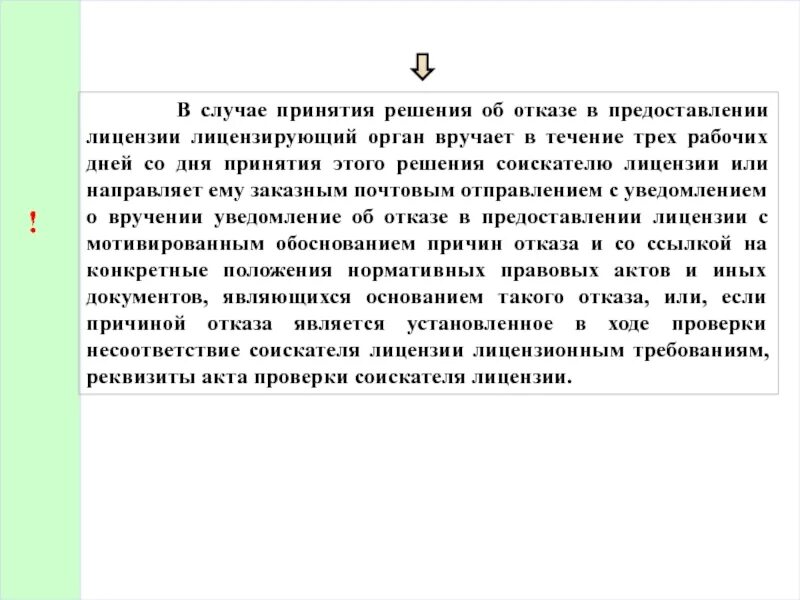 !

В случае принятия решения об отказе в предоставлении лицензии лицензирующий орган вручает в течение трех рабочих дней со дня принятия этого решения соискателю лицензии или направляет ему заказным почтовым отправлением с уведомлением о вручении уведомление об отказе в предоставлении лицензии с мотивированным обоснованием причин отказа и со ссылкой на конкретные положения нормативных правовых актов и иных документов, являющихся основанием такого отказа, или, если причиной отказа является установленное в ходе проверки несоответствие соискателя лицензии лицензионным требованиям, реквизиты акта проверки соискателя лицензии.